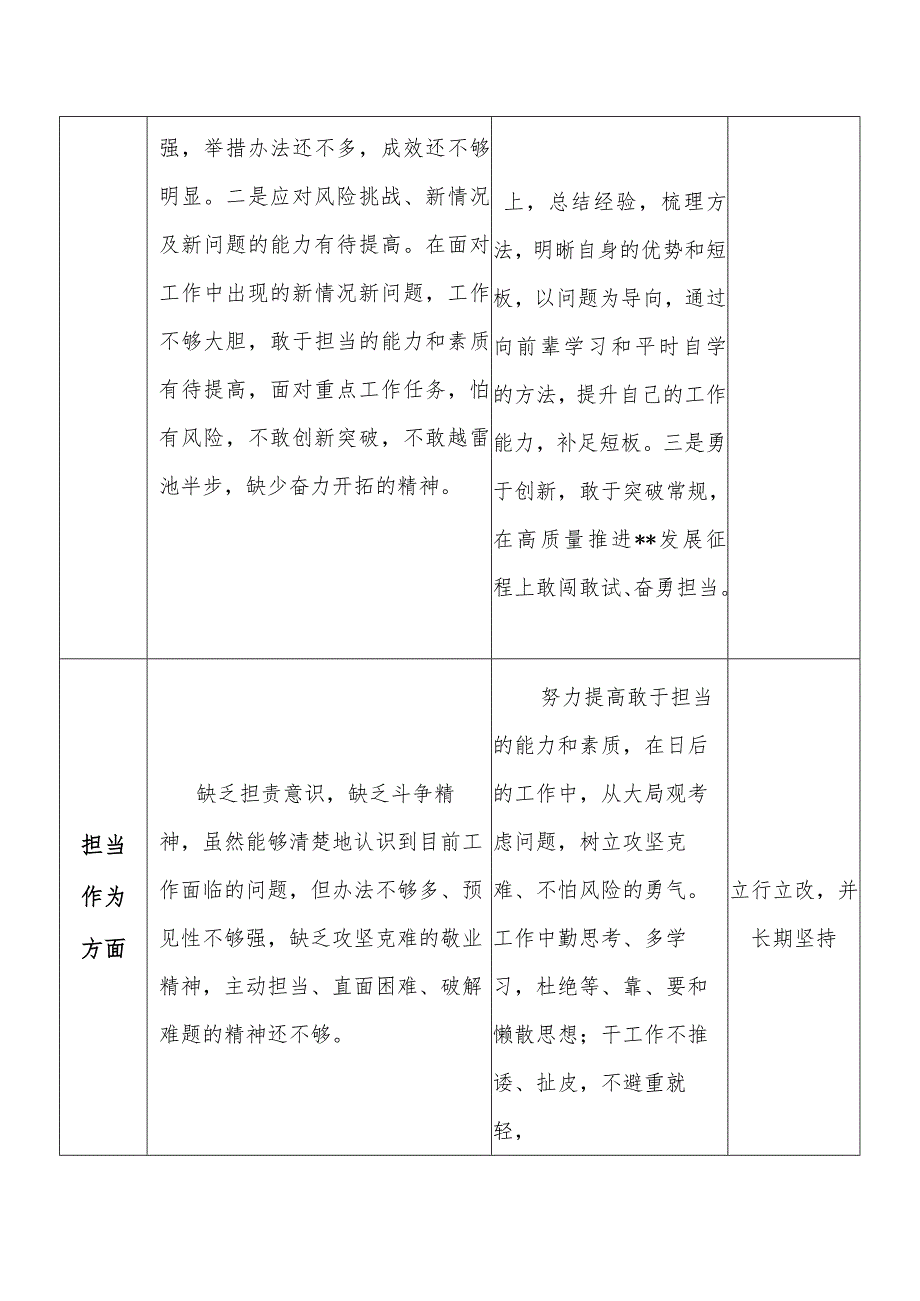 |  |  |  |  |
|---|---|---|---|
|  | 强，举措办法还不多，成效还不够明显。二是应对风险挑战、新情况及新问题的能力有待提高。在面对工作中出现的新情况新问题，工作不够大胆，敢于担当的能力和素质有待提高，面对重点工作任务，怕有风险，不敢创新突破，不敢越雷池半步，缺少奋力开拓的精神。 | 上，总结经验，梳理方法，明晰自身的优势和短板，以问题为导向，通过向前辈学习和平时自学的方法，提升自己的工作能力，补足短板。三是勇于创新，敢于突破常规，在高质量推进**发展征程上敢闯敢试、奋勇担当。 |  |
| 担当作为方面 | 缺乏担责意识，缺乏斗争精神，虽然能够清楚地认识到目前工作面临的问题，但办法不够多、预见性不够强，缺乏攻坚克难的敬业精神，主动担当、直面困难、破解难题的精神还不够。 | 努力提高敢于担当的能力和素质，在日后的工作中，从大局观考虑问题，树立攻坚克难、不怕风险的勇气。工作中勤思考、多学习，杜绝等、靠、要和懒散思想；干工作不推诿、扯皮，不避重就轻， | 立行立改，并长期坚持 |